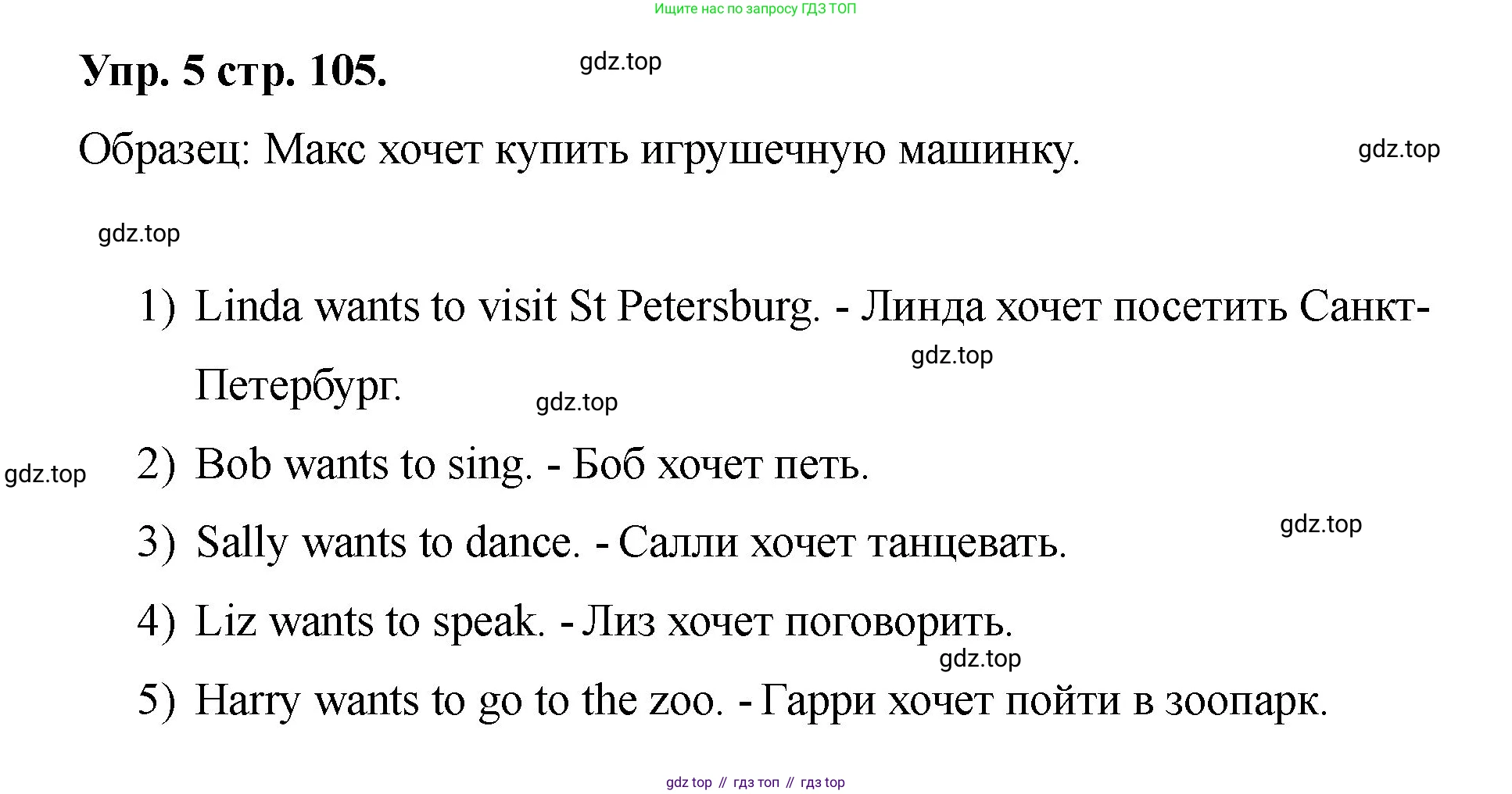 Ищите нас по запросу ГДЗ ТОП

Упр. 5 стр. 105.

Образец: Макс хочет купить игрушечную машинку.

1) Linda wants to visit St Petersburg. - Линда хочет посетить Санкт-Петербург.

2) Bob wants to sing. - Боб хочет петь.

3) Sally wants to dance. - Салли хочет танцевать.

4) Liz wants to speak. - Лиз хочет поговорить.

5) Harry wants to go to the zoo. - Гарри хочет пойти в зоопарк.

gdz top // гдз топ // гдз top

gdz.top